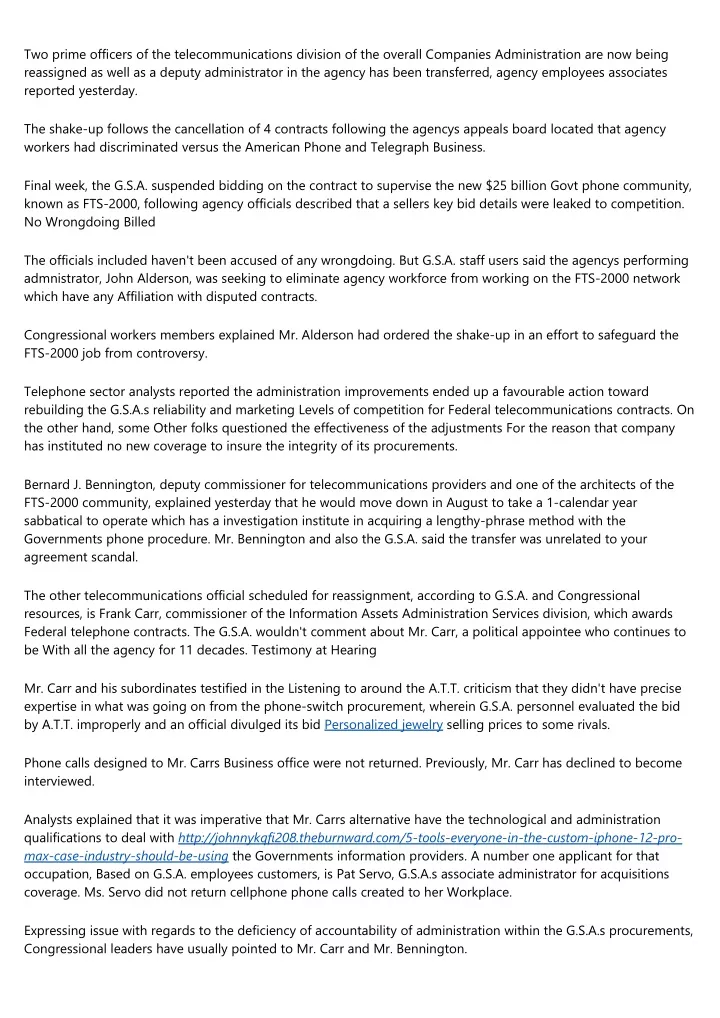 Two prime officers of the telecommunications division of the overall Companies Administration are now being reassigned as well as a deputy administrator in the agency has been transferred, agency employees associates reported yesterday.

The shake-up follows the cancellation of 4 contracts following the agencys appeals board located that agency workers had discriminated versus the American Phone and Telegraph Business.

Final week, the G.S.A. suspended bidding on the contract to supervise the new $25 billion Govt phone community, known as FTS-2000, following agency officials described that a sellers key bid details were leaked to competition. No Wrongdoing Billed

The officials included haven't been accused of any wrongdoing. But G.S.A. staff users said the agencys performing admnistrator, John Alderson, was seeking to eliminate agency workforce from working on the FTS-2000 network which have any Affiliation with disputed contracts.

Congressional workers members explained Mr. Alderson had ordered the shake-up in an effort to safeguard the FTS-2000 job from controversy.

Telephone sector analysts reported the administration improvements ended up a favourable action toward rebuilding the G.S.A.s reliability and marketing Levels of competition for Federal telecommunications contracts. On the other hand, some Other folks questioned the effectiveness of the adjustments For the reason that company has instituted no new coverage to insure the integrity of its procurements.

Bernard J. Bennington, deputy commissioner for telecommunications providers and one of the architects of the FTS-2000 community, explained yesterday that he would move down in August to take a 1-calendar year sabbatical to operate which has a investigation institute in acquiring a lengthy-phrase method with the Governments phone procedure. Mr. Bennington and also the G.S.A. said the transfer was unrelated to your agreement scandal.

The other telecommunications official scheduled for reassignment, according to G.S.A. and Congressional resources, is Frank Carr, commissioner of the Information Assets Administration Services division, which awards Federal telephone contracts. The G.S.A. wouldn't comment about Mr. Carr, a political appointee who continues to be With all the agency for 11 decades. Testimony at Hearing

Mr. Carr and his subordinates testified in the Listening to around the A.T.T. criticism that they didn't have precise expertise in what was going on from the phone-switch procurement, wherein G.S.A. personnel evaluated the bid by A.T.T. improperly and an official divulged its bid Personalized jewelry selling prices to some rivals.

Phone calls designed to Mr. Carrs Business office were not returned. Previously, Mr. Carr has declined to become interviewed.

Analysts explained that it was imperative that Mr. Carrs alternative have the technological and administration qualifications to deal with http://johnnykqfi208.theburnward.com/5-tools-everyone-in-the-custom-iphone-12-pro-max-case-industry-should-be-using the Governments information providers. A number one applicant for that occupation, Based on G.S.A. employees customers, is Pat Servo, G.S.A.s associate administrator for acquisitions coverage. Ms. Servo did not return cellphone phone calls created to her Workplace.

Expressing issue with regards to the deficiency of accountability of administration within the G.S.A.s procurements, Congressional leaders have usually pointed to Mr. Carr and Mr. Bennington.